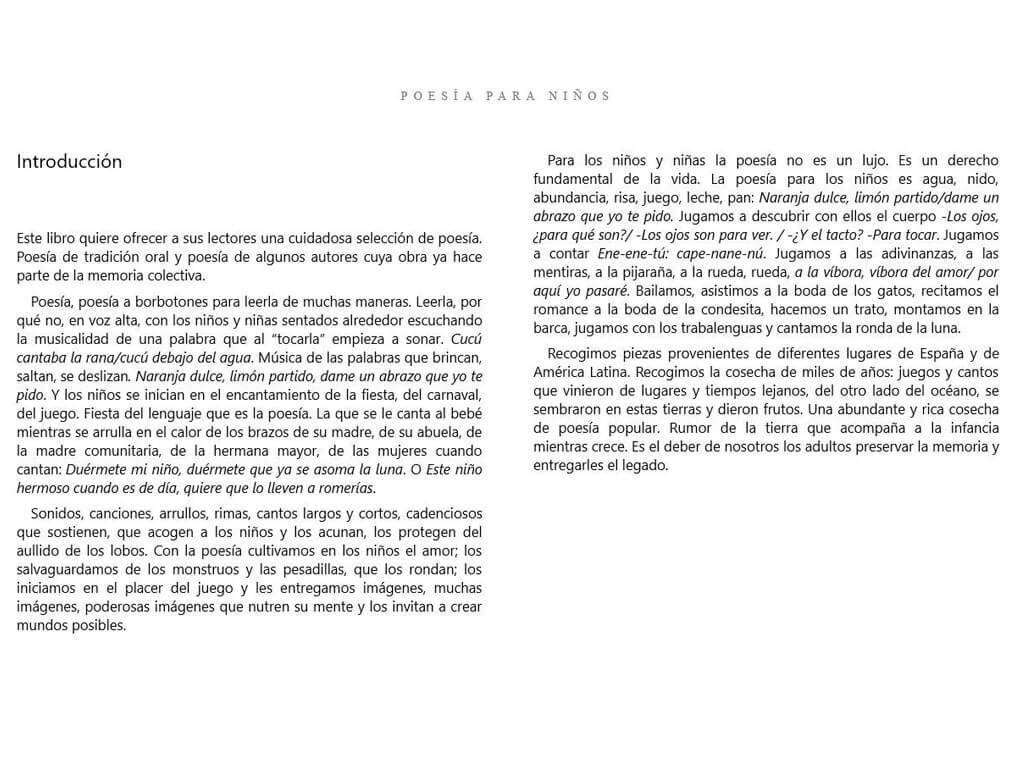 POESÍA PARA NIÑOS

Introducción

Este libro quiere ofrecer a sus lectores una cuidadosa selección de poesía. Poesía de tradición oral y poesía de algunos autores cuya obra ya hace parte de la memoria colectiva.

Poesía, poesía a borbotones para leerla de muchas maneras. Leerla, por qué no, en voz alta, con los niños y niñas sentados alrededor escuchando la musicalidad de una palabra que al "tocarla" empieza a sonar. Cucú cantaba la rana/cucú debajo del agua. Música de las palabras que brincan, saltan, se deslizan. Naranja dulce, limón partido, dame un abrazo que yo te pido. Y los niños se inician en el encantamiento de la fiesta, del carnaval, del juego. Fiesta del lenguaje que es la poesía. La que se le canta al bebé mientras se arrulla en el calor de los brazos de su madre, de su abuela, de la madre comunitaria, de la hermana mayor, de las mujeres cuando cantan: Duérmete mi niño, duérmete que ya se asoma la luna. O Este niño hermoso cuando es de día, quiere que lo lleven a romerías.

Sonidos, canciones, arrullos, rimas, cantos largos y cortos, cadenciosos que sostienen, que acogen a los niños y los acunan, los protegen del aullido de los lobos. Con la poesía cultivamos en los niños el amor; los salvaguardamos de los monstruos y las pesadillas, que los rondan; los iniciamos en el placer del juego y les entregamos imágenes, muchas imágenes, poderosas imágenes que nutren su mente y los invitan a crear mundos posibles.

Para los niños y niñas la poesía no es un lujo. Es un derecho fundamental de la vida. La poesía para los niños es agua, nido, abundancia, risa, juego, leche, pan: Naranja dulce, limón partido/dame un abrazo que yo te pido. Jugamos a descubrir con ellos el cuerpo -Los ojos, ¿para qué son?/ -Los ojos son para ver. / -¿Y el tacto? -Para tocar. Jugamos a contar Ene-ene-tú: cape-nane-nú. Jugamos a las adivinanzas, a las mentiras, a la pijaraña, a la rueda, rueda, a la víbora, víbora del amor/ por aquí yo pasaré. Bailamos, asistimos a la boda de los gatos, recitamos el romance a la boda de la condesita, hacemos un trato, montamos en la barca, jugamos con los trabalenguas y cantamos la ronda de la luna.

Recogimos piezas provenientes de diferentes lugares de España y de América Latina. Recogimos la cosecha de miles de años: juegos y cantos que vinieron de lugares y tiempos lejanos, del otro lado del océano, se sembraron en estas tierras y dieron frutos. Una abundante y rica cosecha de poesía popular. Rumor de la tierra que acompaña a la infancia mientras crece. Es el deber de nosotros los adultos preservar la memoria y entregarles el legado.